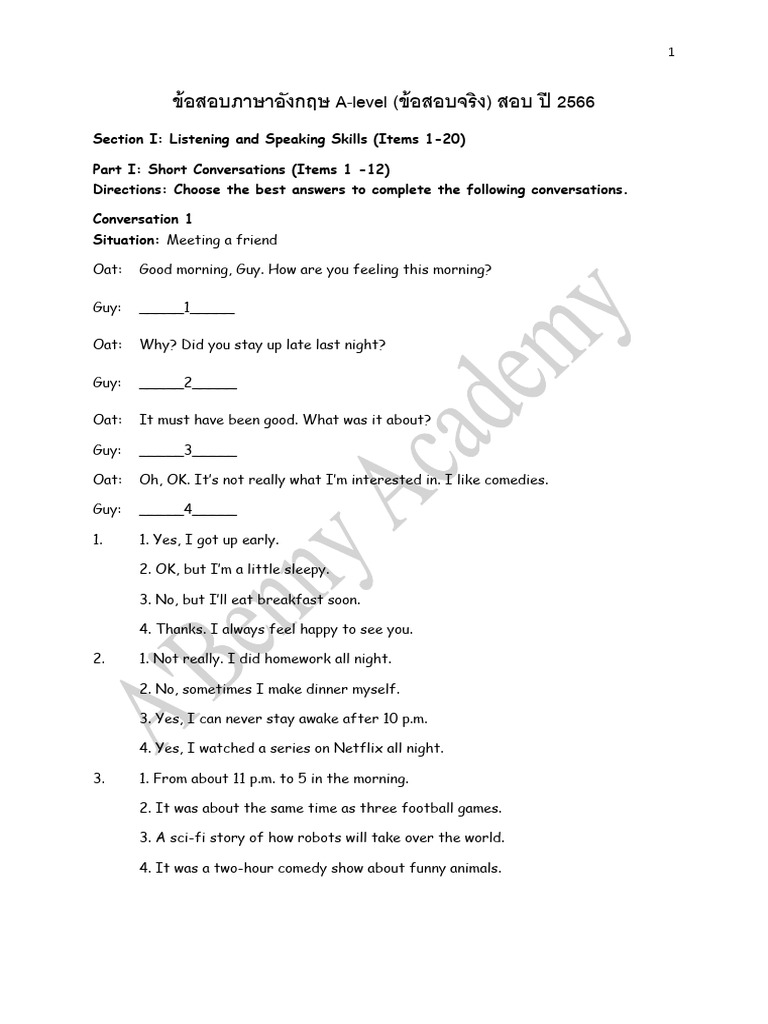 1

ข้อสอบภาษาอังกฤษ A-level (ข้อสอบจริง) สอบ ปี 2566

Section I: Listening and Speaking Skills (Items 1-20)

Part I: Short Conversations (Items 1 -12)
Directions: Choose the best answers to complete the following conversations.

Conversation 1
Situation: Meeting a friend

Oat: Good morning, Guy. How are you feeling this morning?

Guy: _____1_____

Oat: Why? Did you stay up late last night?

Guy: _____2_____

Oat: It must have been good. What was it about?

Guy: _____3_____

Oat: Oh, OK. It's not really what I'm interested in. I like comedies.

Guy: _____4_____

1. 1. Yes, I got up early.

2. OK, but I'm a little sleepy.

3. No, but I'll eat breakfast soon.

4. Thanks. I always feel happy to see you.

2. 1. Not really. I did homework all night.

2. No, sometimes I make dinner myself.

3. Yes, I can never stay awake after 10 p.m.

4. Yes, I watched a series on Netflix all night.

3. 1. From about 11 p.m. to 5 in the morning.

2. It was about the same time as three football games.

3. A sci-fi story of how robots will take over the world.

4. It was a two-hour comedy show about funny animals.

A'Benny Academy